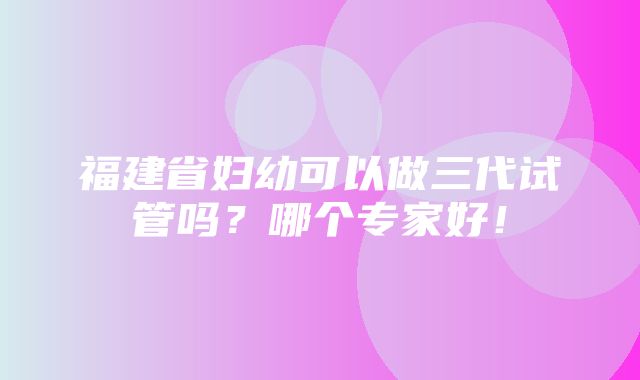 福建省妇幼可以做三代试管吗？哪个专家好！